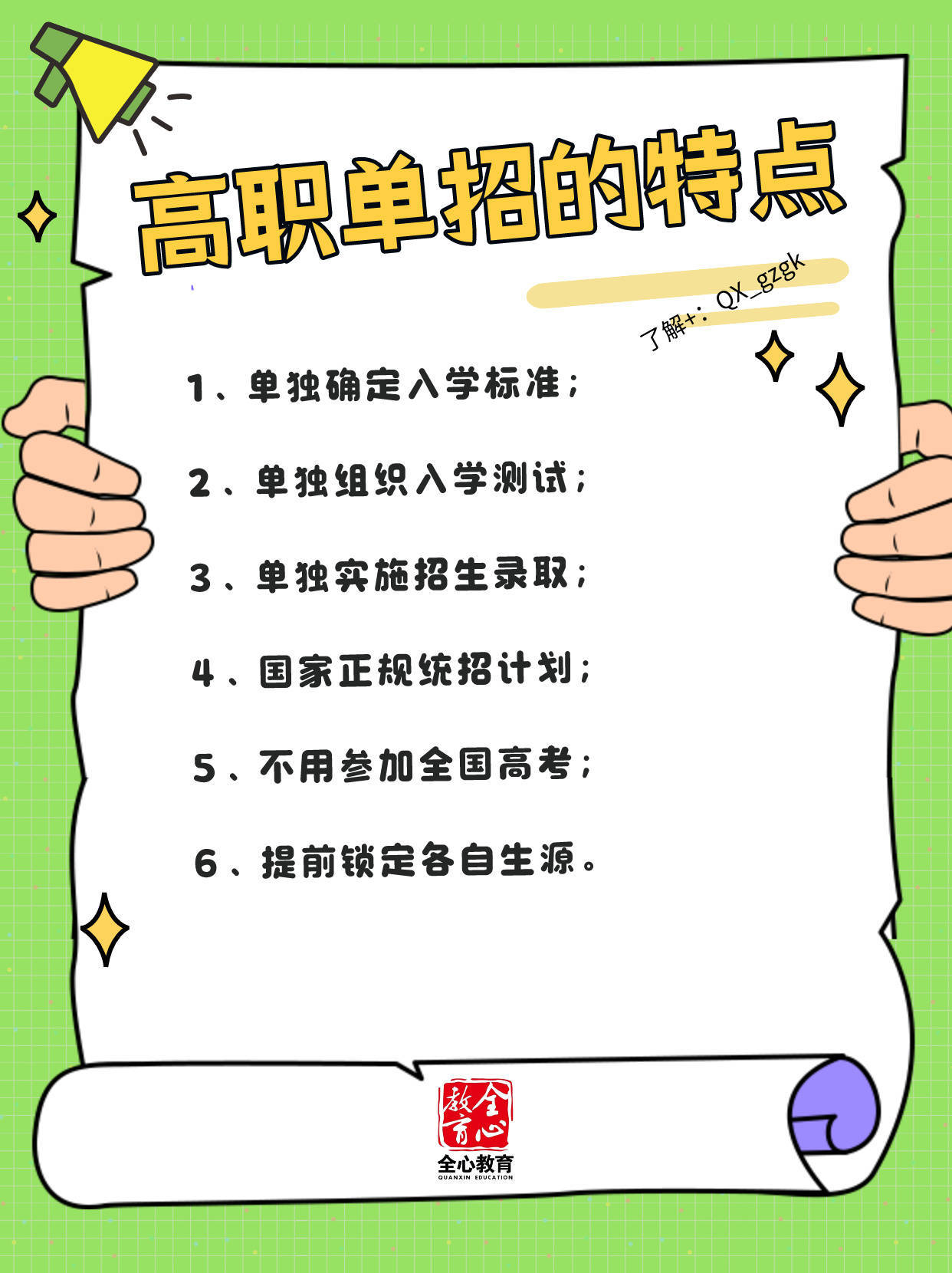 高职单招的特点

了解+：QX_gzgk

1、单独确定入学标准；

2、单独组织入学测试；

3、单独实施招生录取；

4、国家正规统招计划；

5、不用参加全国高考；

6、提前锁定各自生源。

全心教育

全心教育
QUANXIN EDUCATION